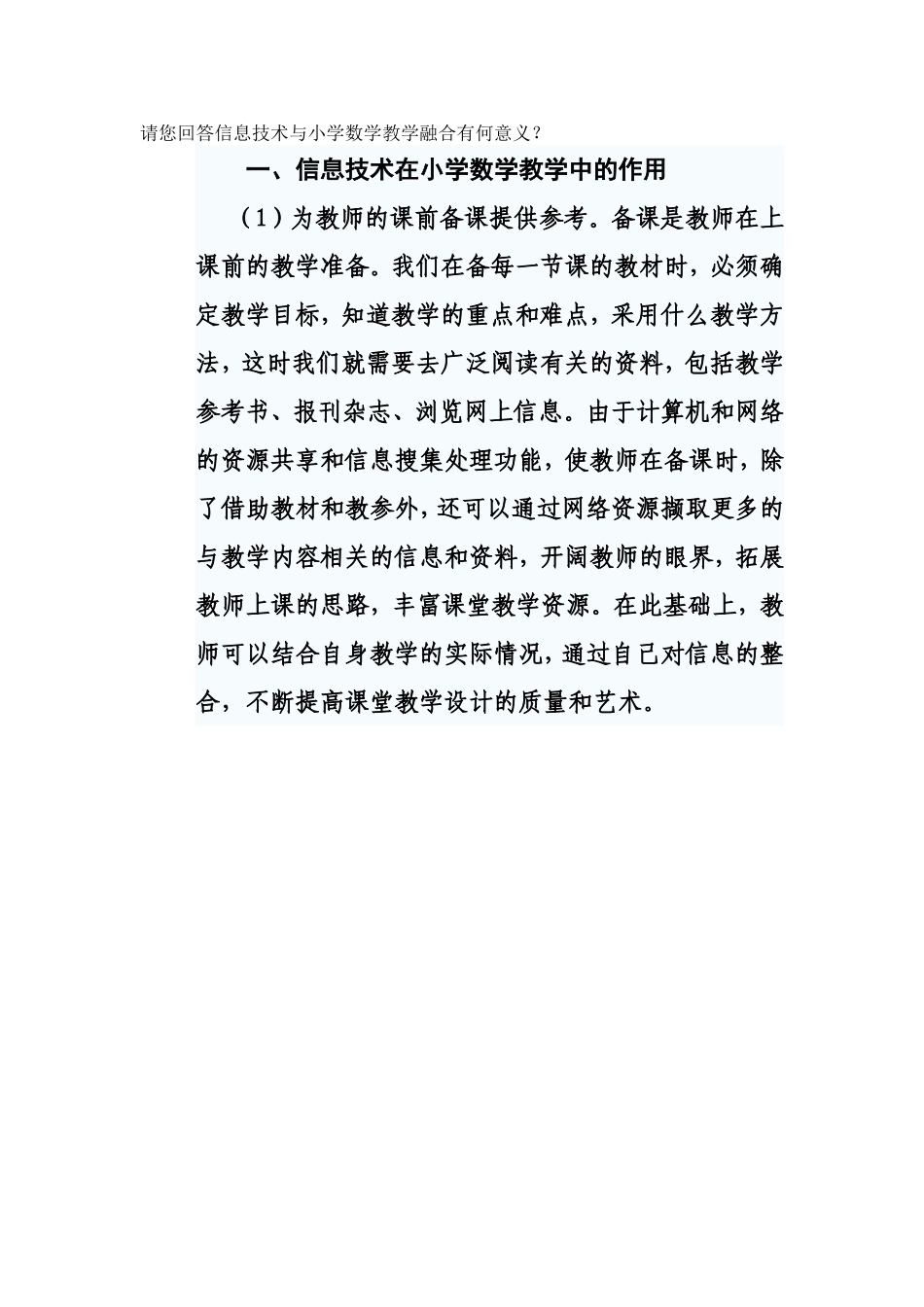 请您回答信息技术与小学数学教学融合有何意义？

一、信息技术在小学数学教学中的作用

（1）为教师的课前备课提供参考。备课是教师在上课前的教学准备。我们在备每一节课的教材时，必须确定教学目标，知道教学的重点和难点，采用什么教学方法，这时我们就需要去广泛阅读有关的资料，包括教学参考书、报刊杂志、浏览网上信息。由于计算机和网络的资源共享和信息搜集处理功能，使教师在备课时，除了借助教材和教参外，还可以通过网络资源撷取更多的与教学内容相关的信息和资料，开阔教师的眼界，拓展教师上课的思路，丰富课堂教学资源。在此基础上，教师可以结合自身教学的实际情况，通过自己对信息的整合，不断提高课堂教学设计的质量和艺术。